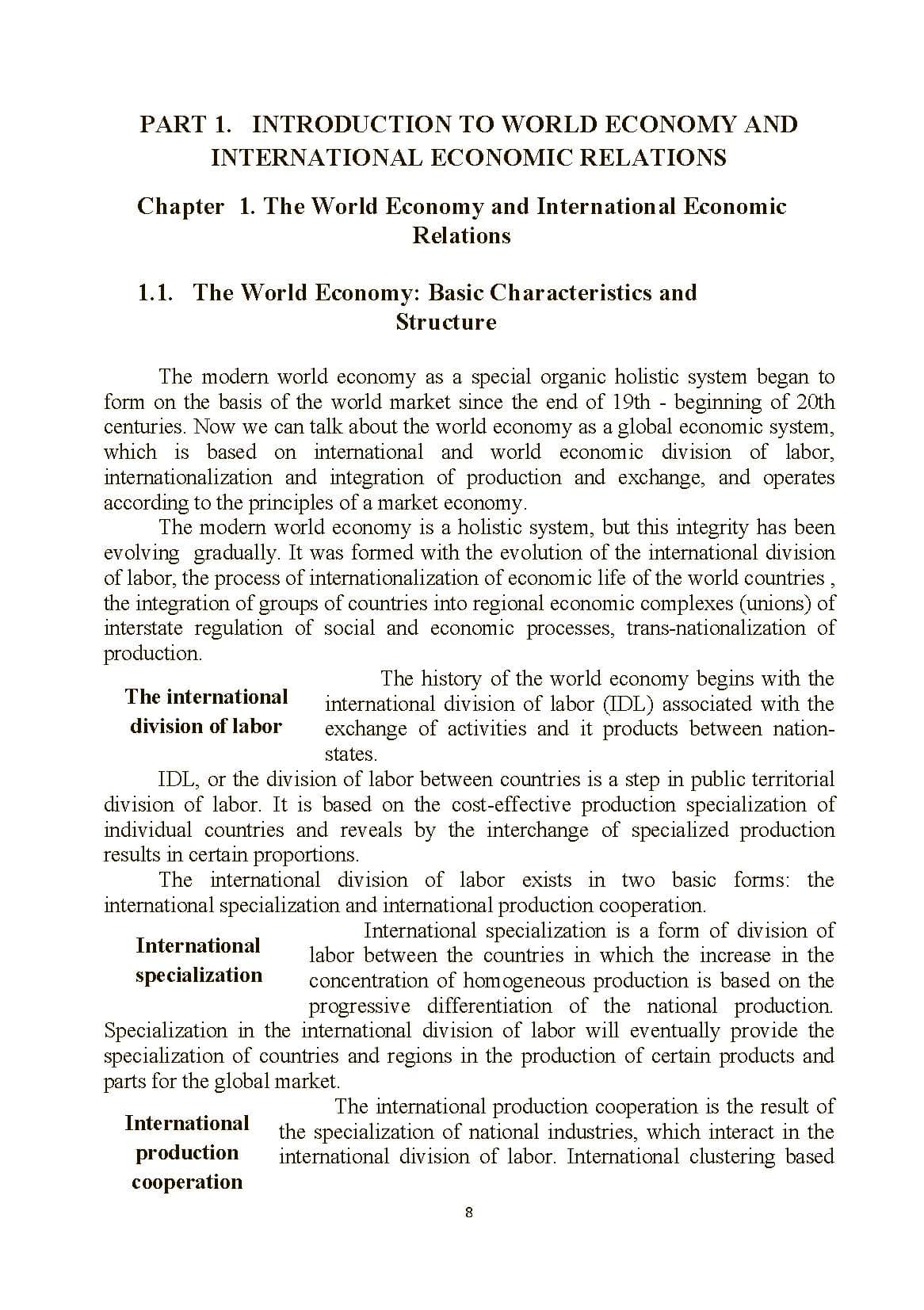 PART 1. INTRODUCTION TO WORLD ECONOMY AND INTERNATIONAL ECONOMIC RELATIONS

Chapter 1. The World Economy and International Economic Relations

1.1. The World Economy: Basic Characteristics and Structure

The modern world economy as a special organic holistic system began to form on the basis of the world market since the end of 19th - beginning of 20th centuries. Now we can talk about the world economy as a global economic system, which is based on international and world economic division of labor, internationalization and integration of production and exchange, and operates according to the principles of a market economy.

The modern world economy is a holistic system, but this integrity has been evolving gradually. It was formed with the evolution of the international division of labor, the process of internationalization of economic life of the world countries , the integration of groups of countries into regional economic complexes (unions) of interstate regulation of social and economic processes, trans-nationalization of production.

The international division of labor

The history of the world economy begins with the international division of labor (IDL) associated with the exchange of activities and it products between nation-states.

IDL, or the division of labor between countries is a step in public territorial division of labor. It is based on the cost-effective production specialization of individual countries and reveals by the interchange of specialized production results in certain proportions.

The international division of labor exists in two basic forms: the international specialization and international production cooperation.

International specialization

International specialization is a form of division of labor between the countries in which the increase in the concentration of homogeneous production is based on the progressive differentiation of the national production. Specialization in the international division of labor will eventually provide the specialization of countries and regions in the production of certain products and parts for the global market.

International production cooperation

The international production cooperation is the result of the specialization of national industries, which interact in the international division of labor. International clustering based

8